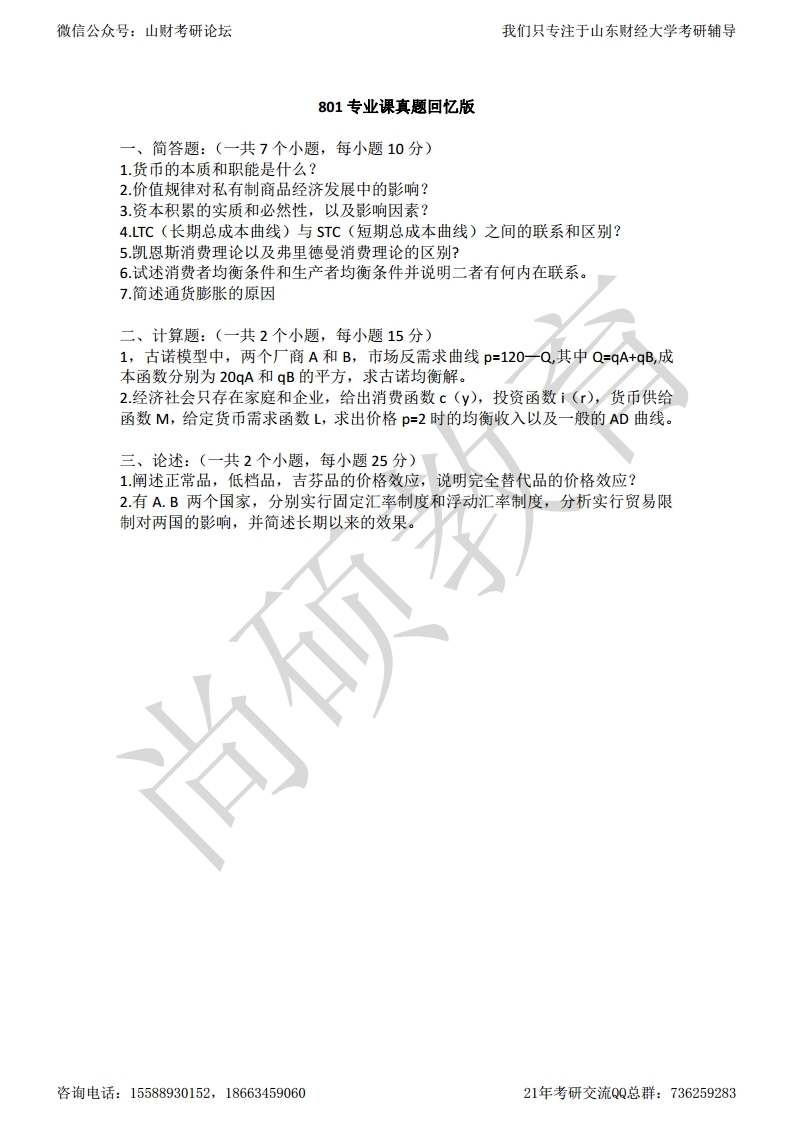 微信公众号：山财考研论坛

我们只专注于山东财经大学考研辅导

801 专业课真题回忆版

一、简答题：（一共 7 个小题，每小题 10 分）
1.货币的本质和职能是什么？
2.价值规律对私有制商品经济发展中的影响？
3.资本积累的实质和必然性，以及影响因素？
4.LTC（长期总成本曲线）与 STC（短期总成本曲线）之间的联系和区别？
5.凯恩斯消费理论以及弗里德曼消费理论的区别?
6.试述消费者均衡条件和生产者均衡条件并说明二者有何内在联系。
7.简述通货膨胀的原因

二、计算题：（一共 2 个小题，每小题 15 分）
1，古诺模型中，两个厂商 A 和 B，市场反需求曲线 p=120—Q,其中 Q=qA+qB,成本函数分别为 20qA 和 qB 的平方，求古诺均衡解。
2.经济社会只存在家庭和企业，给出消费函数 c（y），投资函数 i（r），货币供给函数 M，给定货币需求函数 L，求出价格 p=2 时的均衡收入以及一般的 AD 曲线。

三、论述：（一共 2 个小题，每小题 25 分）
1.阐述正常品，低档品，吉芬品的价格效应，说明完全替代品的价格效应？
2.有 A. B 两个国家，分别实行固定汇率制度和浮动汇率制度，分析实行贸易限制对两国的影响，并简述长期以来的效果。

尚硕教育

咨询电话：15588930152，18663459060

21年考研交流QQ总群：736259283